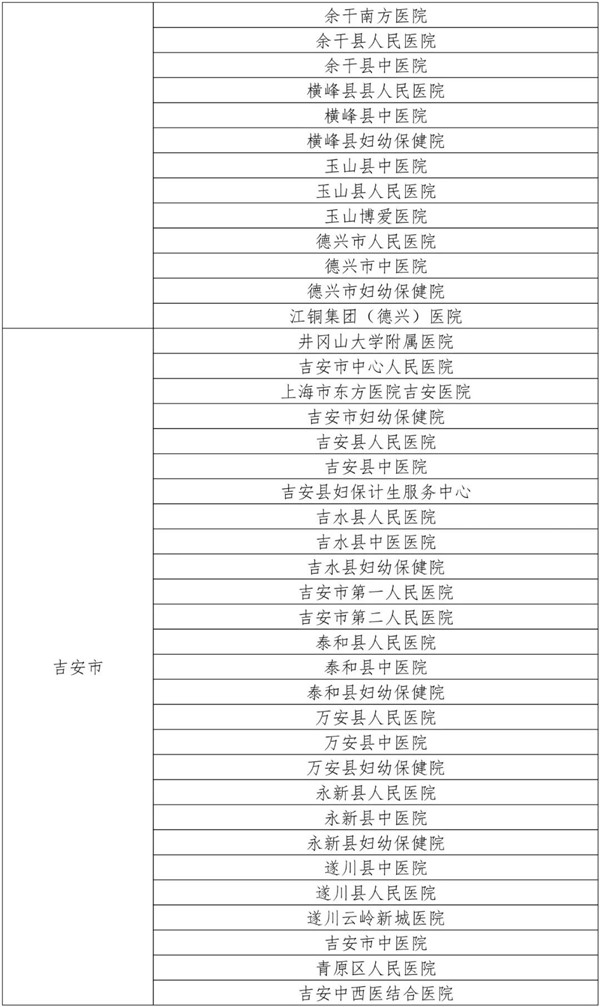 |  |  |
|---|---|
|  | 余干南方医院 |
|  | 余干县人民医院 |
|  | 余干县中医院 |
|  | 横峰县县人民医院 |
|  | 横峰县中医院 |
|  | 横峰县妇幼保健院 |
|  | 玉山县中医院 |
|  | 玉山县人民医院 |
|  | 玉山博爱医院 |
|  | 德兴市人民医院 |
|  | 德兴市中医院 |
|  | 德兴市妇幼保健院 |
|  | 江铜集团（德兴）医院 |
| 吉安市 | 井冈山大学附属医院 |
|  | 吉安市中心人民医院 |
|  | 上海市东方医院吉安医院 |
|  | 吉安市妇幼保健院 |
|  | 吉安县人民医院 |
|  | 吉安县中医院 |
|  | 吉安县妇保计生服务中心 |
|  | 吉水县人民医院 |
|  | 吉水县中医院 |
|  | 吉水县妇幼保健院 |
|  | 吉安市第一人民医院 |
|  | 吉安市第二人民医院 |
|  | 泰和县人民医院 |
|  | 泰和县中医院 |
|  | 泰和县妇幼保健院 |
|  | 万安县人民医院 |
|  | 万安县中医院 |
|  | 万安县妇幼保健院 |
|  | 永新县人民医院 |
|  | 永新县中医院 |
|  | 永新县妇幼保健院 |
|  | 遂川县中医院 |
|  | 遂川县人民医院 |
|  | 遂川云岭新城医院 |
|  | 吉安市中医院 |
|  | 青原区人民医院 |
|  | 吉安中西医结合医院 |